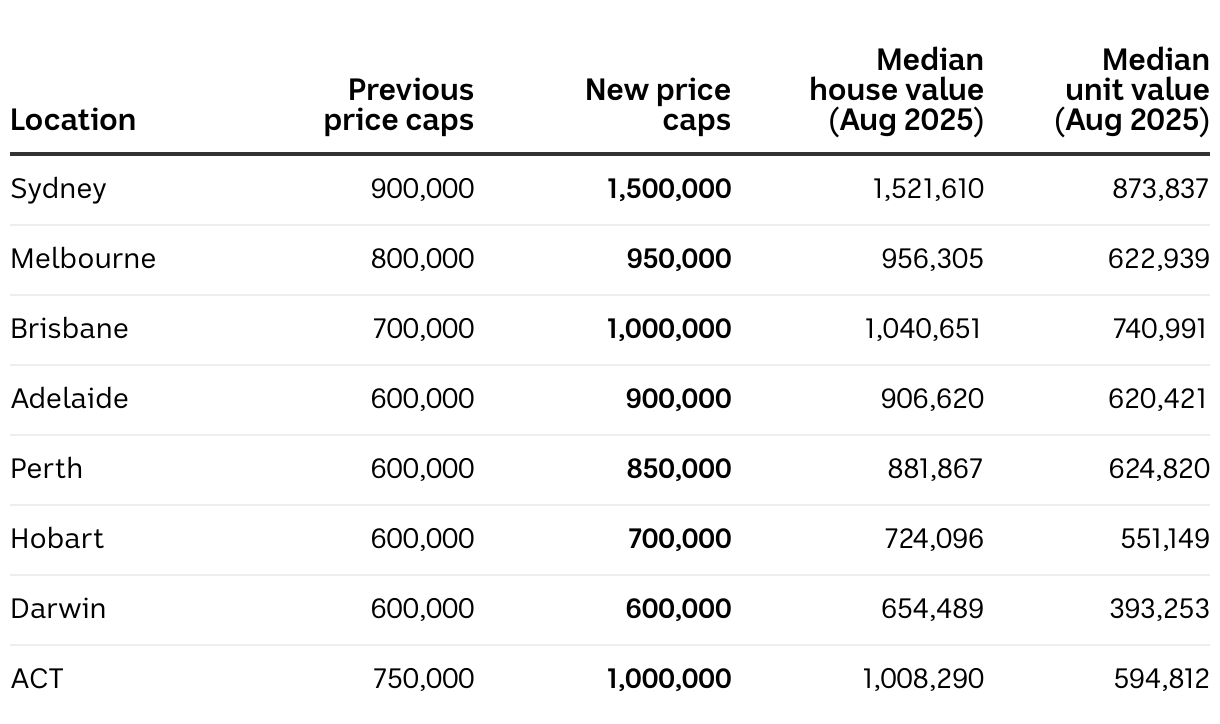 | Location | Previous price caps | New price caps | Median house value (Aug 2025) | Median unit value (Aug 2025) |
|---|---|---|---|---|
| Sydney | 900,000 | **1,500,000** | 1,521,610 | 873,837 |
| Melbourne | 800,000 | **950,000** | 956,305 | 622,939 |
| Brisbane | 700,000 | **1,000,000** | 1,040,651 | 740,991 |
| Adelaide | 600,000 | **900,000** | 906,620 | 620,421 |
| Perth | 600,000 | **850,000** | 881,867 | 624,820 |
| Hobart | 600,000 | **700,000** | 724,096 | 551,149 |
| Darwin | 600,000 | **600,000** | 654,489 | 393,253 |
| ACT | 750,000 | **1,000,000** | 1,008,290 | 594,812 |